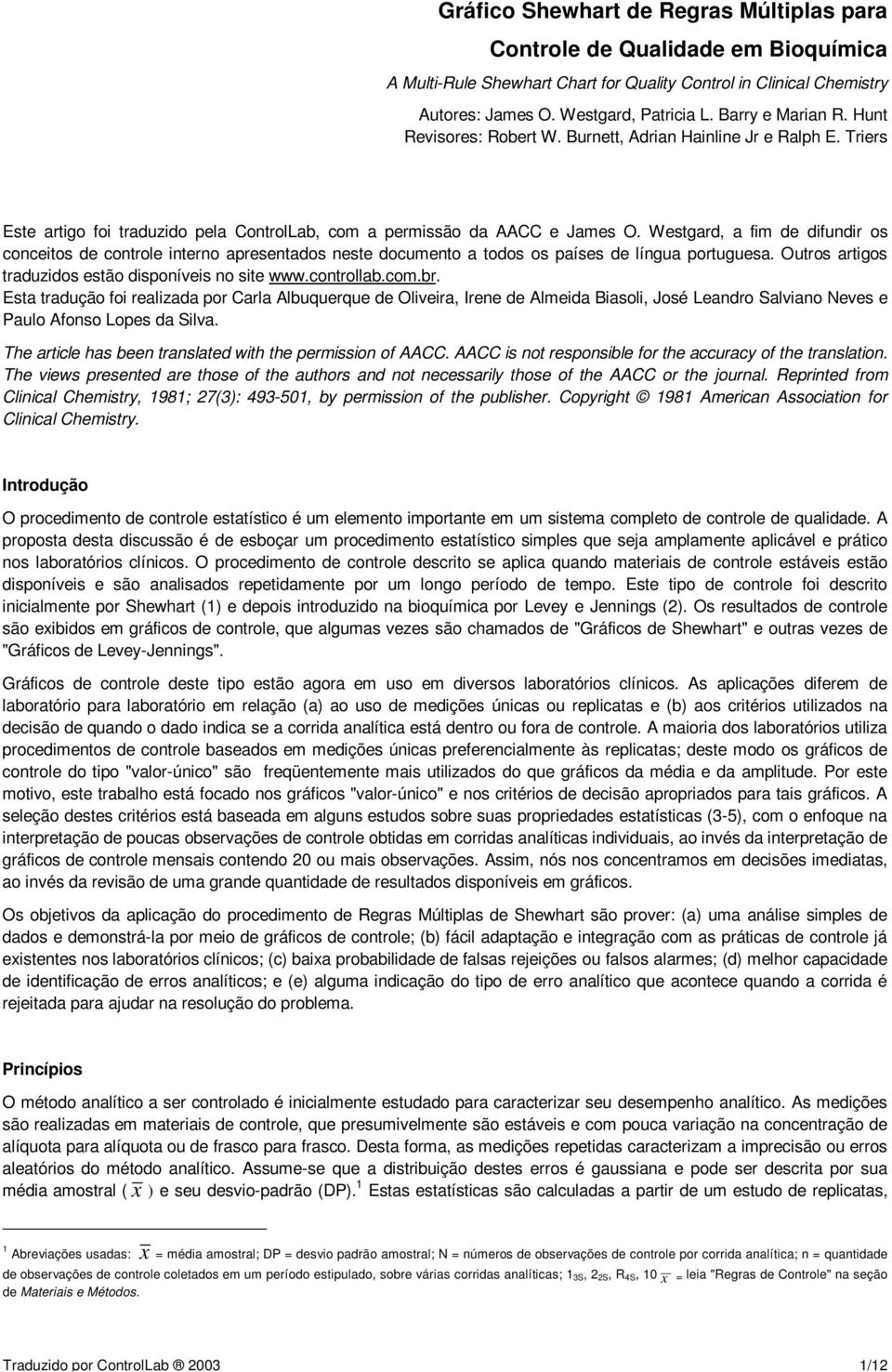 Gráfico Shewhart de Regras Múltiplas para

Controle de Qualidade em Bioquímica

A Multi-Rule Shewhart Chart for Quality Control in Clinical Chemistry

Autores: James O. Westgard, Patricia L. Barry e Marian R. Hunt
Revisores: Robert W. Burnett, Adrian Hainline Jr e Ralph E. Triers

Este artigo foi traduzido pela ControlLab, com a permissão da AACC e James O. Westgard, a fim de difundir os conceitos de controle interno apresentados neste documento a todos os países de língua portuguesa. Outros artigos traduzidos estão disponíveis no site www.controllab.com.br.
Esta tradução foi realizada por Carla Albuquerque de Oliveira, Irene de Almeida Biasoli, José Leandro Salviano Neves e Paulo Afonso Lopes da Silva.

The article has been translated with the permission of AACC. AACC is not responsible for the accuracy of the translation. The views presented are those of the authors and not necessarily those of the AACC or the journal. Reprinted from Clinical Chemistry, 1981; 27(3): 493-501, by permission of the publisher. Copyright © 1981 American Association for Clinical Chemistry.

Introdução

O procedimento de controle estatístico é um elemento importante em um sistema completo de controle de qualidade. A proposta desta discussão é de esboçar um procedimento estatístico simples que seja amplamente aplicável e prático nos laboratórios clínicos. O procedimento de controle descrito se aplica quando materiais de controle estáveis estão disponíveis e são analisados repetidamente por um longo período de tempo. Este tipo de controle foi descrito inicialmente por Shewhart (1) e depois introduzido na bioquímica por Levey e Jennings (2). Os resultados de controle são exibidos em gráficos de controle, que algumas vezes são chamados de "Gráficos de Shewhart" e outras vezes de "Gráficos de Levey-Jennings".

Gráficos de controle deste tipo estão agora em uso em diversos laboratórios clínicos. As aplicações diferem de laboratório para laboratório em relação (a) ao uso de medições únicas ou replicatas e (b) aos critérios utilizados na decisão de quando o dado indica se a corrida analítica está dentro ou fora de controle. A maioria dos laboratórios utiliza procedimentos de controle baseados em medições únicas preferencialmente às replicatas; deste modo os gráficos de controle do tipo "valor-único" são freqüentemente mais utilizados do que gráficos da média e da amplitude. Por este motivo, este trabalho está focado nos gráficos "valor-único" e nos critérios de decisão apropriados para tais gráficos. A seleção destes critérios está baseada em alguns estudos sobre suas propriedades estatísticas (3-5), com o enfoque na interpretação de poucas observações de controle obtidas em corridas analíticas individuais, ao invés da interpretação de gráficos de controle mensais contendo 20 ou mais observações. Assim, nós nos concentramos em decisões imediatas, ao invés da revisão de uma grande quantidade de resultados disponíveis em gráficos.

Os objetivos da aplicação do procedimento de Regras Múltiplas de Shewhart são prover: (a) uma análise simples de dados e demonstrá-la por meio de gráficos de controle; (b) fácil adaptação e integração com as práticas de controle já existentes nos laboratórios clínicos; (c) baixa probabilidade de falsas rejeições ou falsos alarmes; (d) melhor capacidade de identificação de erros analíticos; e (e) alguma indicação do tipo de erro analítico que acontece quando a corrida é rejeitada para ajudar na resolução do problema.

Princípios

O método analítico a ser controlado é inicialmente estudado para caracterizar seu desempenho analítico. As medições são realizadas em materiais de controle, que presumivelmente são estáveis e com pouca variação na concentração de alíquota para alíquota ou de frasco para frasco. Desta forma, as medições repetidas caracterizam a imprecisão ou erros aleatórios do método analítico. Assume-se que a distribuição destes erros é gaussiana e pode ser descrita por sua média amostral ( $\bar{x}$ ) e seu desvio-padrão (DP).$^1$ Estas estatísticas são calculadas a partir de um estudo de replicatas,

$^1$ Abreviações usadas: $\bar{x}$ = média amostral; DP = desvio padrão amostral; N = números de observações de controle por corrida analítica; n = quantidade de observações de controle coletados em um período estipulado, sobre várias corridas analíticas; $1_{3S}$, $2_{2S}$, $R_{4S}$, $10_{\bar{x}}$ = leia "Regras de Controle" na seção de Materiais e Métodos.

Traduzido por ControlLab ® 2003 1/12